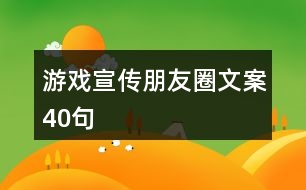 游戏宣传朋友圈文案40句